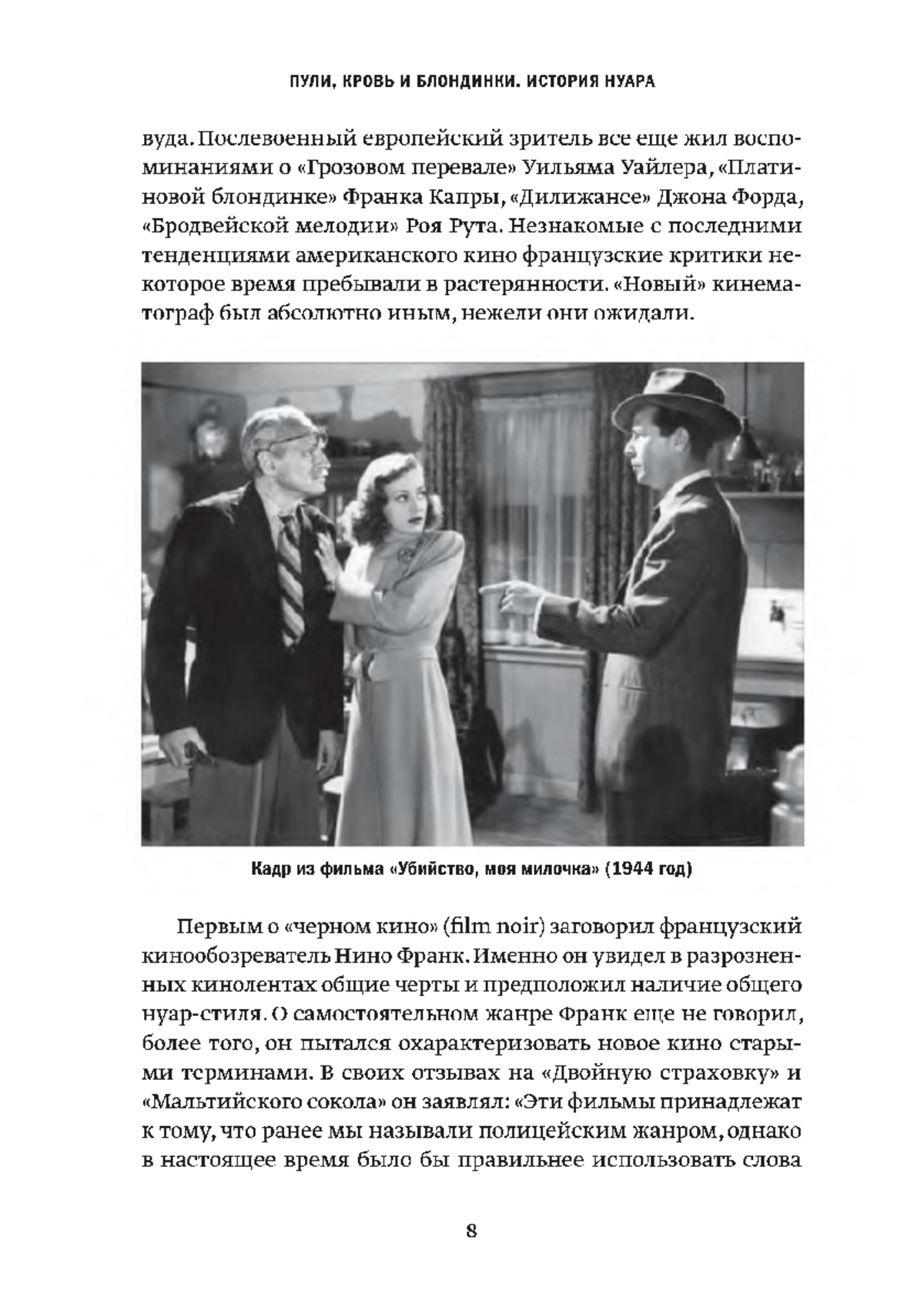 ПУЛИ, КРОВЬ И БЛОНДИНКИ. ИСТОРИЯ НУАРА

вуда. Послевоенный европейский зритель все еще жил воспоминаниями о «Грозовом перевале» Уильяма Уайлера, «Платиновой блондинке» Франка Капры, «Дилижансе» Джона Форда, «Бродвейской мелодии» Роя Рута. Незнакомые с последними тенденциями американского кино французские критики некоторое время пребывали в растерянности. «Новый» кинематограф был абсолютно иным, нежели они ожидали.

Кадр из фильма «Убийство, моя милочка» (1944 год)

Первым о «черном кино» (film noir) заговорил французский кинообозреватель Нино Франк. Именно он увидел в разрозненных кинолентах общие черты и предположил наличие общего нуар-стиля. О самостоятельном жанре Франк еще не говорил, более того, он пытался охарактеризовать новое кино старыми терминами. В своих отзывах на «Двойную страховку» и «Мальтийского сокола» он заявлял: «Эти фильмы принадлежат к тому, что ранее мы называли полицейским жанром, однако в настоящее время было бы правильнее использовать слова

8